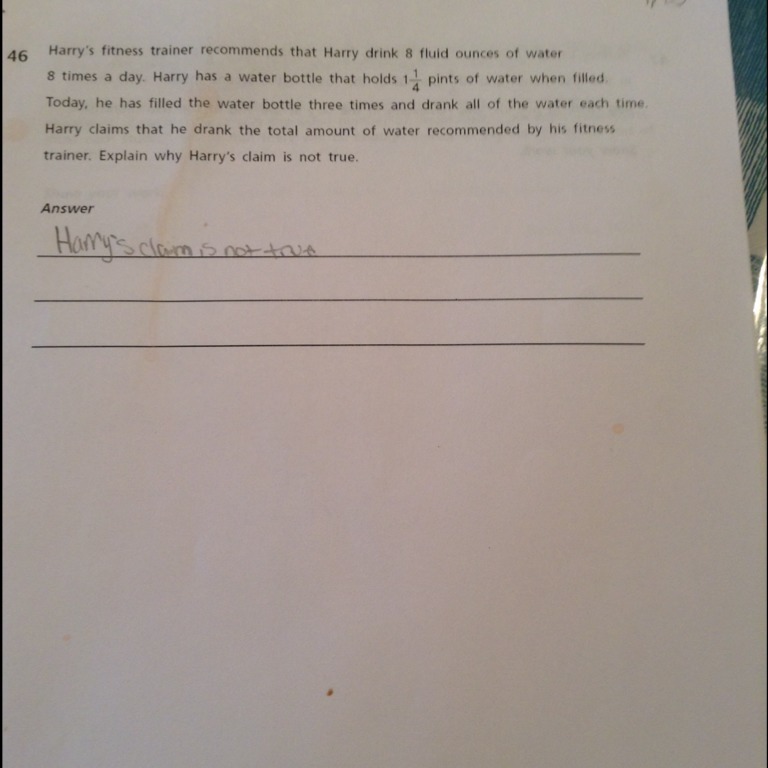 46 Harry's fitness trainer recommends that Harry drink 8 fluid ounces of water 8 times a day. Harry has a water bottle that holds $1\frac{1}{4}$ pints of water when filled. Today, he has filled the water bottle three times and drank all of the water each time. Harry claims that he drank the total amount of water recommended by his fitness trainer. Explain why Harry's claim is not true.

Answer

Harry's claim is not true

____

____